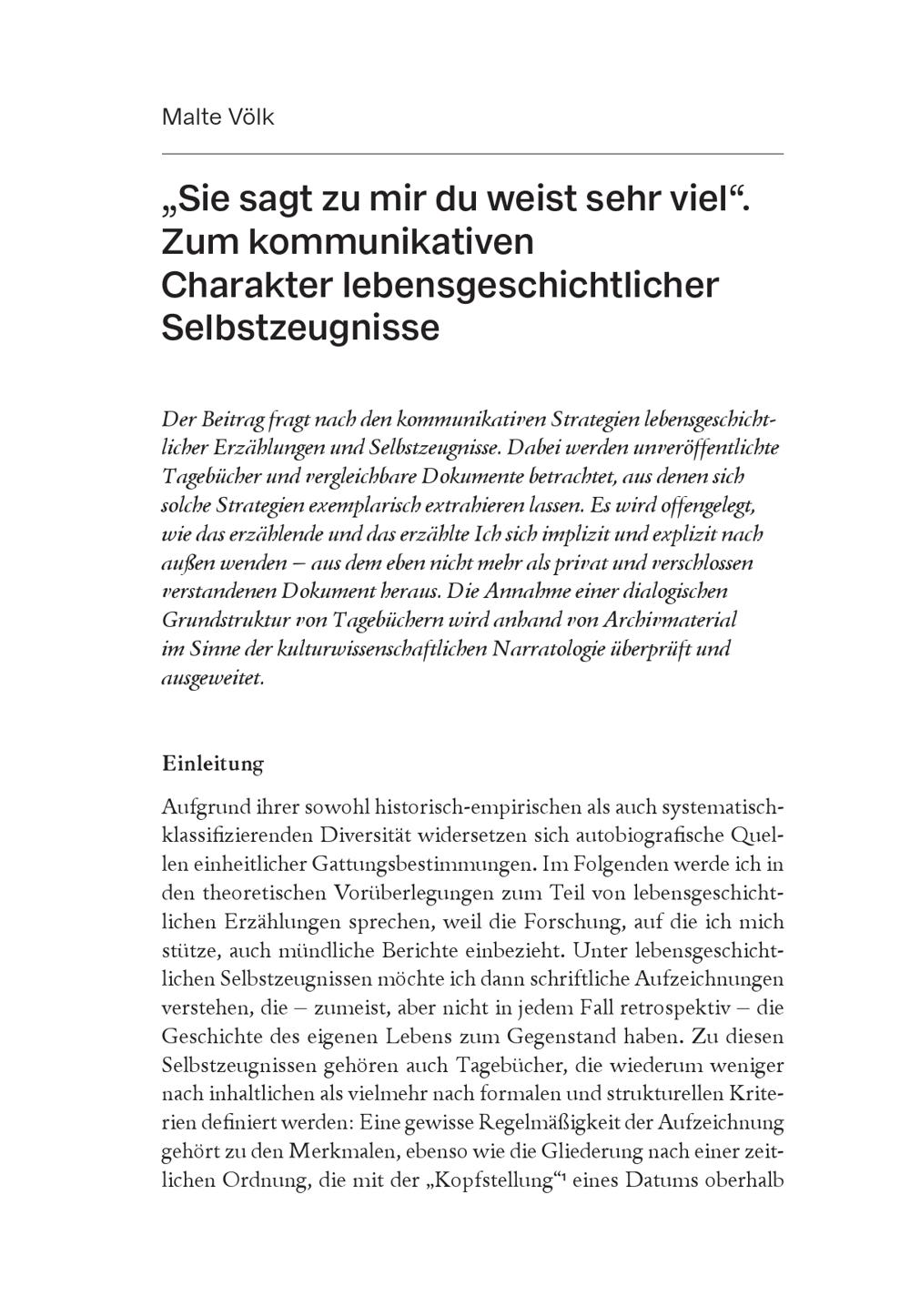 Malte Völk

„Sie sagt zu mir du weist sehr viel“. Zum kommunikativen Charakter lebensgeschichtlicher Selbstzeugnisse

Der Beitrag fragt nach den kommunikativen Strategien lebensgeschichtlicher Erzählungen und Selbstzeugnisse. Dabei werden unveröffentlichte Tagebücher und vergleichbare Dokumente betrachtet, aus denen sich solche Strategien exemplarisch extrahieren lassen. Es wird offengelegt, wie das erzählende und das erzählte Ich sich implizit und explizit nach außen wenden – aus dem eben nicht mehr als privat und verschlossen verstandenen Dokument heraus. Die Annahme einer dialogischen Grundstruktur von Tagebüchern wird anhand von Archivmaterial im Sinne der kulturwissenschaftlichen Narratologie überprüft und ausgeweitet.

Einleitung

Aufgrund ihrer sowohl historisch-empirischen als auch systematisch-klassifizierenden Diversität widersetzen sich autobiografische Quellen einheitlicher Gattungsbestimmungen. Im Folgenden werde ich in den theoretischen Vorüberlegungen zum Teil von lebensgeschichtlichen Erzählungen sprechen, weil die Forschung, auf die ich mich stütze, auch mündliche Berichte einbezieht. Unter lebensgeschichtlichen Selbstzeugnissen möchte ich dann schriftliche Aufzeichnungen verstehen, die – zumeist, aber nicht in jedem Fall retrospektiv – die Geschichte des eigenen Lebens zum Gegenstand haben. Zu diesen Selbstzeugnissen gehören auch Tagebücher, die wiederum weniger nach inhaltlichen als vielmehr nach formalen und strukturellen Kriterien definiert werden: Eine gewisse Regelmäßigkeit der Aufzeichnung gehört zu den Merkmalen, ebenso wie die Gliederung nach einer zeitlichen Ordnung, die mit der „Kopfstellung“$^1$ eines Datums oberhalb